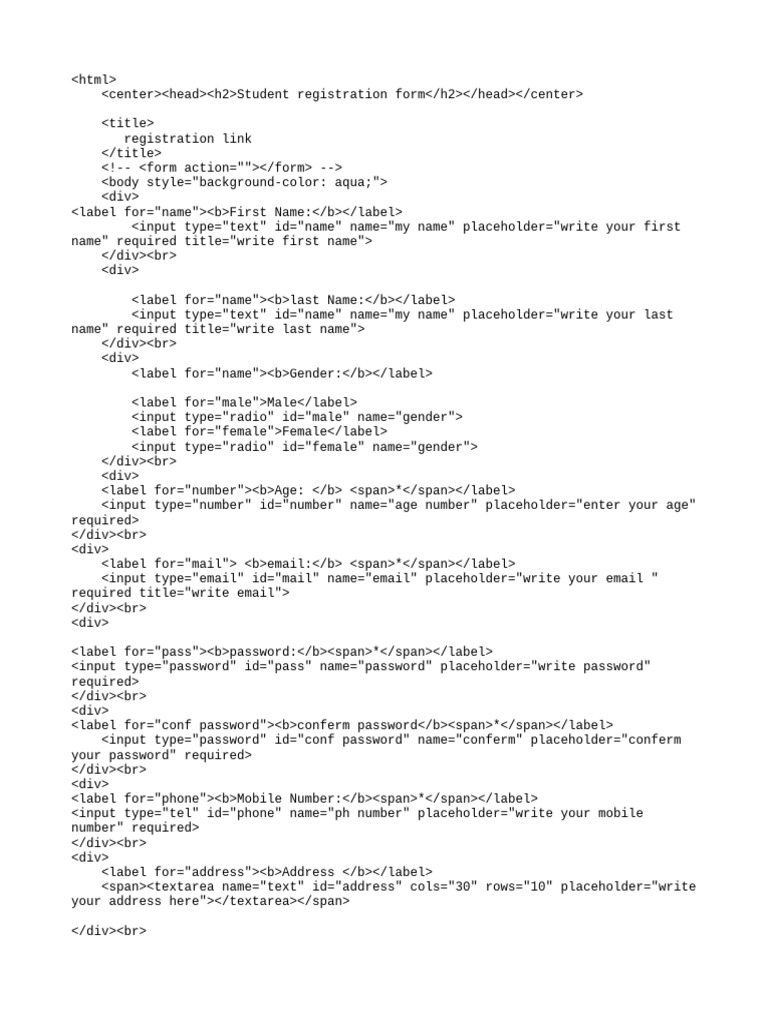 <html>
    <center><head><h2>Student registration form</h2></head></center>

    <title>
       registration link
    </title>
    <!-- <form action=""></form> -->
    <body style="background-color: aqua;">
    <div>
<label for="name"><b>First Name:</b></label>
        <input type="text" id="name" name="my name" placeholder="write your first name" required title="write first name">
    </div><br>
    <div>

        <label for="name"><b>last Name:</b></label>
        <input type="text" id="name" name="my name" placeholder="write your last name" required title="write last name">
    </div><br>
    <div>
        <label for="name"><b>Gender:</b></label>

        <label for="male">Male</label>
        <input type="radio" id="male" name="gender">
        <label for="female">Female</label>
        <input type="radio" id="female" name="gender">
    </div><br>
    <div>
    <label for="number"><b>Age: </b> <span>*</span></label>
    <input type="number" id="number" name="age number" placeholder="enter your age" required>
</div><br>
<div>
    <label for="mail"> <b>email:</b> <span>*</span></label>
    <input type="email" id="mail" name="email" placeholder="write your email " required title="write email">
</div><br>
<div>

<label for="pass"><b>password:</b><span>*</span></label>
<input type="password" id="pass" name="password" placeholder="write password" required>
</div><br>
<div>
<label for="conf password"><b>conferm password</b><span>*</span></label>
    <input type="password" id="conf password" name="conferm" placeholder="conferm your password" required>
</div><br>
<div>
<label for="phone"><b>Mobile Number:</b><span>*</span></label>
<input type="tel" id="phone" name="ph number" placeholder="write your mobile number" required>
</div><br>
<div>
    <label for="address"><b>Address </b></label>
    <span><textarea name="text" id="address" cols="30" rows="10" placeholder="write your address here"></textarea></span>

</div><br>